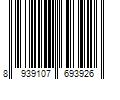 8 939107 693926